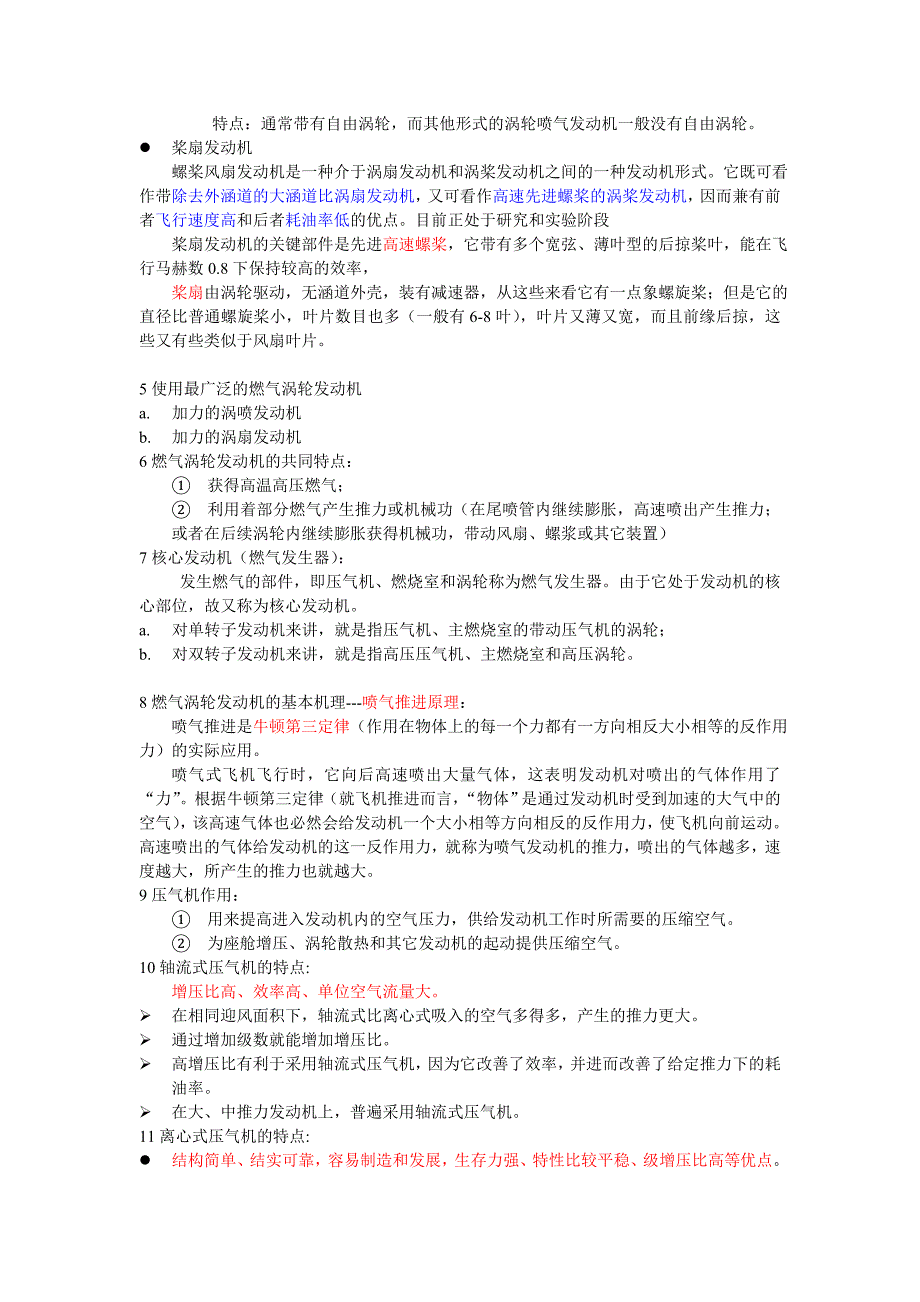 特点：通常带有自由涡轮，而其他形式的涡轮喷气发动机一般没有自由涡轮。

● 桨扇发动机

螺桨风扇发动机是一种介于涡扇发动机和涡桨发动机之间的一种发动机形式。它既可看作带除去外涵道的大涵道比涡扇发动机，又可看作高速先进螺桨的涡桨发动机，因而兼有前者飞行速度高和后者耗油率低的优点。目前正处于研究和实验阶段

桨扇发动机的关键部件是先进高速螺桨，它带有多个宽弦、薄叶型的后掠桨叶，能在飞行马赫数 0.8 下保持较高的效率，

桨扇由涡轮驱动，无涵道外壳，装有减速器，从这些来看它有一点象螺旋桨；但是它的直径比普通螺旋桨小，叶片数目也多（一般有 6-8 叶），叶片又薄又宽，而且前缘后掠，这些又有些类似于风扇叶片。

5 使用最广泛的燃气涡轮发动机
a. 加力的涡喷发动机
b. 加力的涡扇发动机
6 燃气涡轮发动机的共同特点：
① 获得高温高压燃气；
② 利用着部分燃气产生推力或机械功（在尾喷管内继续膨胀，高速喷出产生推力；或者在后续涡轮内继续膨胀获得机械功，带动风扇、螺桨或其它装置）
7 核心发动机（燃气发生器）：

发生燃气的部件，即压气机、燃烧室和涡轮称为燃气发生器。由于它处于发动机的核心部位，故又称为核心发动机。
a. 对单转子发动机来讲，就是指压气机、主燃烧室的带动压气机的涡轮；
b. 对双转子发动机来讲，就是指高压压气机、主燃烧室和高压涡轮。

8 燃气涡轮发动机的基本机理---喷气推进原理：

喷气推进是牛顿第三定律（作用在物体上的每一个力都有一方向相反大小相等的反作用力）的实际应用。

喷气式飞机飞行时，它向后高速喷出大量气体，这表明发动机对喷出的气体作用了“力”。根据牛顿第三定律（就飞机推进而言，“物体”是通过发动机时受到加速的大气中的空气），该高速气体也必然会给发动机一个大小相等方向相反的反作用力，使飞机向前运动。高速喷出的气体给发动机的这一反作用力，就称为喷气发动机的推力，喷出的气体越多，速度越大，所产生的推力也就越大。
9 压气机作用：
① 用来提高进入发动机内的空气压力，供给发动机工作时所需要的压缩空气。
② 为座舱增压、涡轮散热和其它发动机的起动提供压缩空气。
10 轴流式压气机的特点:

增压比高、效率高、单位空气流量大。
➢ 在相同迎风面积下，轴流式比离心式吸入的空气多得多，产生的推力更大。
➢ 通过增加级数就能增加增压比。
➢ 高增压比有利于采用轴流式压气机，因为它改善了效率，并进而改善了给定推力下的耗油率。
➢ 在大、中推力发动机上，普遍采用轴流式压气机。
11 离心式压气机的特点:
● 结构简单、结实可靠，容易制造和发展，生存力强、特性比较平稳、级增压比高等优点。